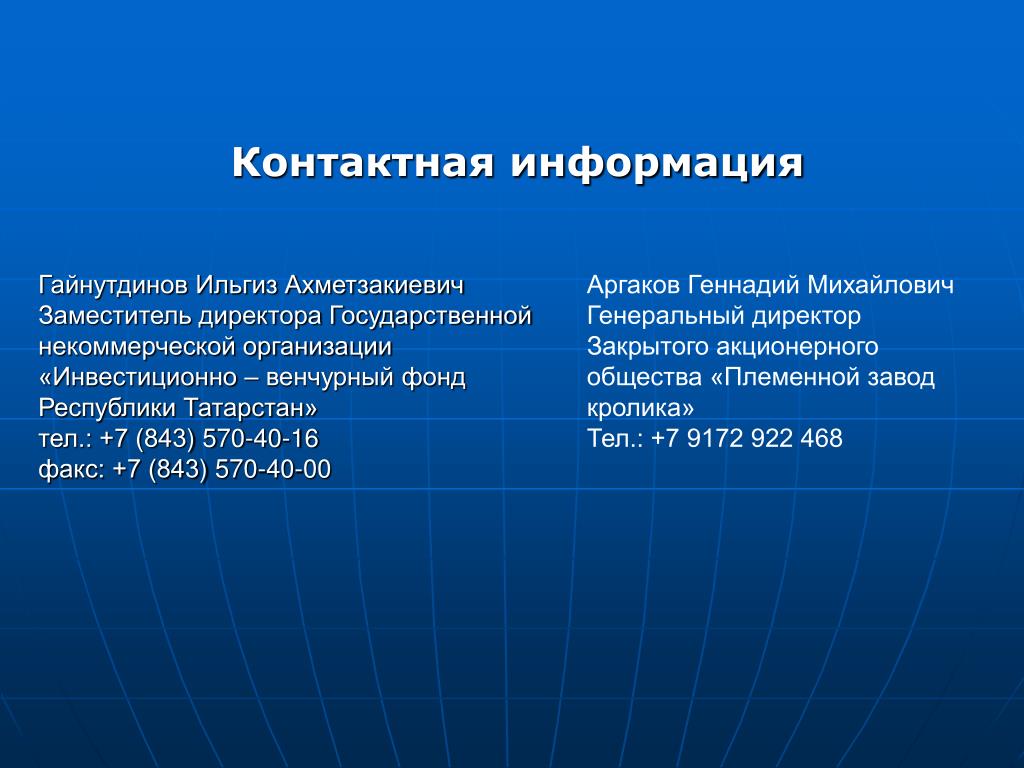 Контактная информация

Гайнутдинов Ильгиз Ахметзакиевич
Заместитель директора Государственной некоммерческой организации «Инвестиционно – венчурный фонд Республики Татарстан»
тел.: +7 (843) 570-40-16
факс: +7 (843) 570-40-00

Аргаков Геннадий Михайлович
Генеральный директор Закрытого акционерного общества «Племенной завод кролика»
Тел.: +7 9172 922 468